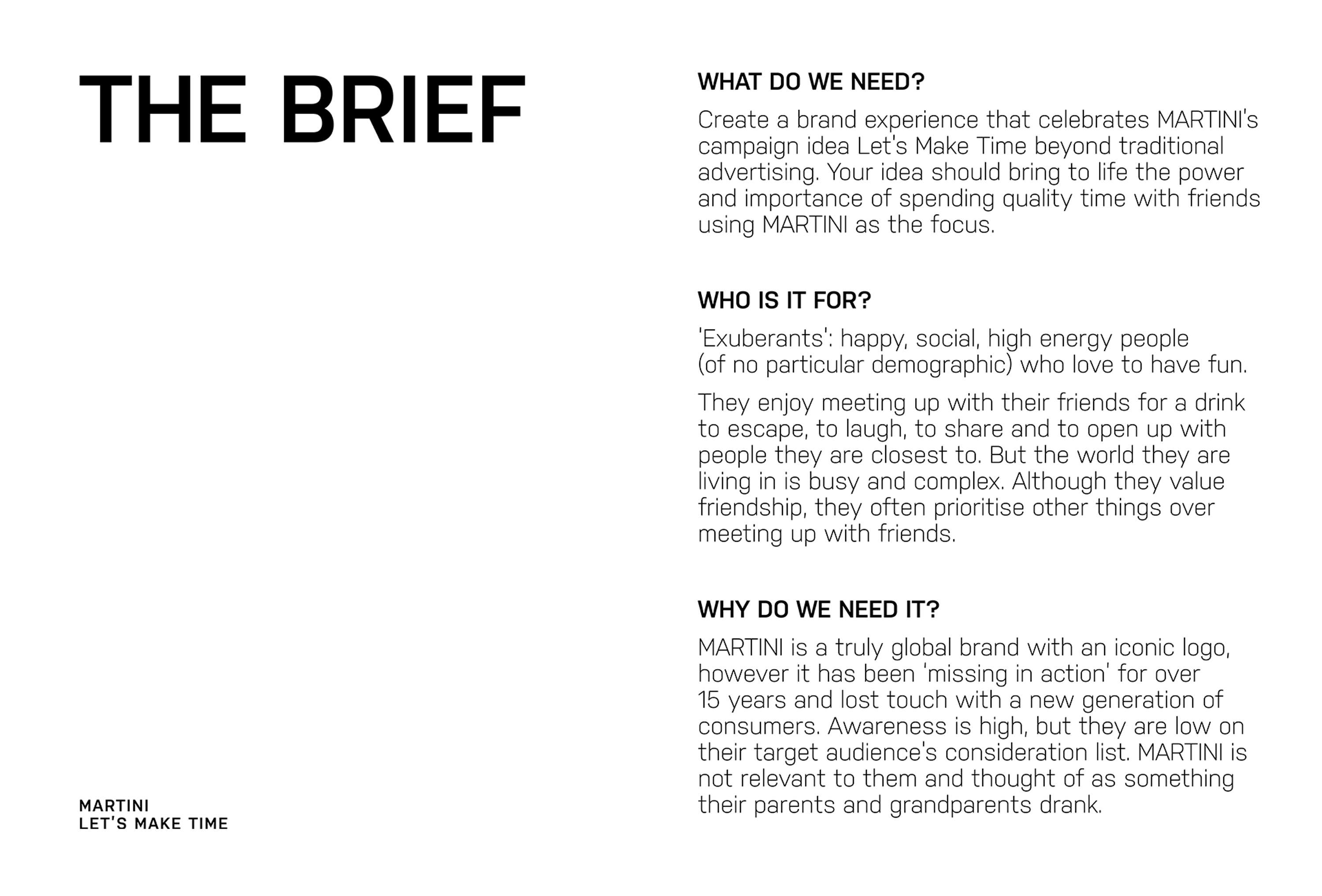 THE BRIEF

MARTINI
LET'S MAKE TIME

WHAT DO WE NEED?

Create a brand experience that celebrates MARTINI's campaign idea Let's Make Time beyond traditional advertising. Your idea should bring to life the power and importance of spending quality time with friends using MARTINI as the focus.

WHO IS IT FOR?

'Exuberants': happy, social, high energy people (of no particular demographic) who love to have fun.

They enjoy meeting up with their friends for a drink to escape, to laugh, to share and to open up with people they are closest to. But the world they are living in is busy and complex. Although they value friendship, they often prioritise other things over meeting up with friends.

WHY DO WE NEED IT?

MARTINI is a truly global brand with an iconic logo, however it has been 'missing in action' for over 15 years and lost touch with a new generation of consumers. Awareness is high, but they are low on their target audience's consideration list. MARTINI is not relevant to them and thought of as something their parents and grandparents drank.